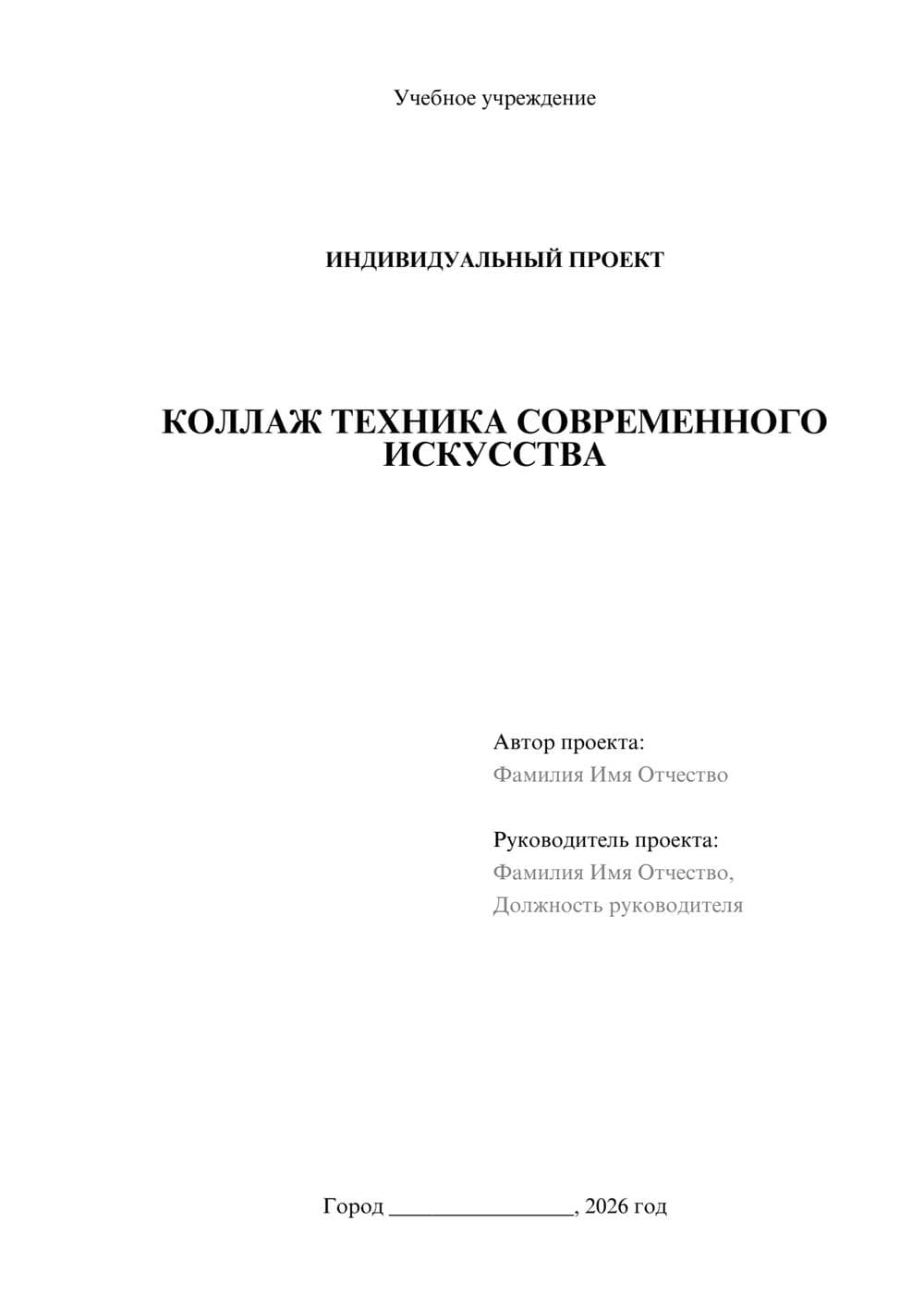 Учебное учреждение

ИНДИВИДУАЛЬНЫЙ ПРОЕКТ

КОЛЛАЖ ТЕХНИКА СОВРЕМЕННОГО ИСКУССТВА

Автор проекта:
Фамилия Имя Отчество

Руководитель проекта:
Фамилия Имя Отчество,
Должность руководителя

Город ________________, 2026 год